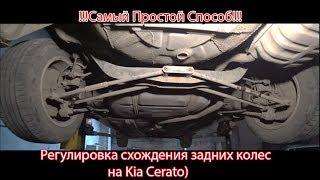 !!!Самый Простой Способ!!!

Регулировка схождения задних колес на Kia Cerato)